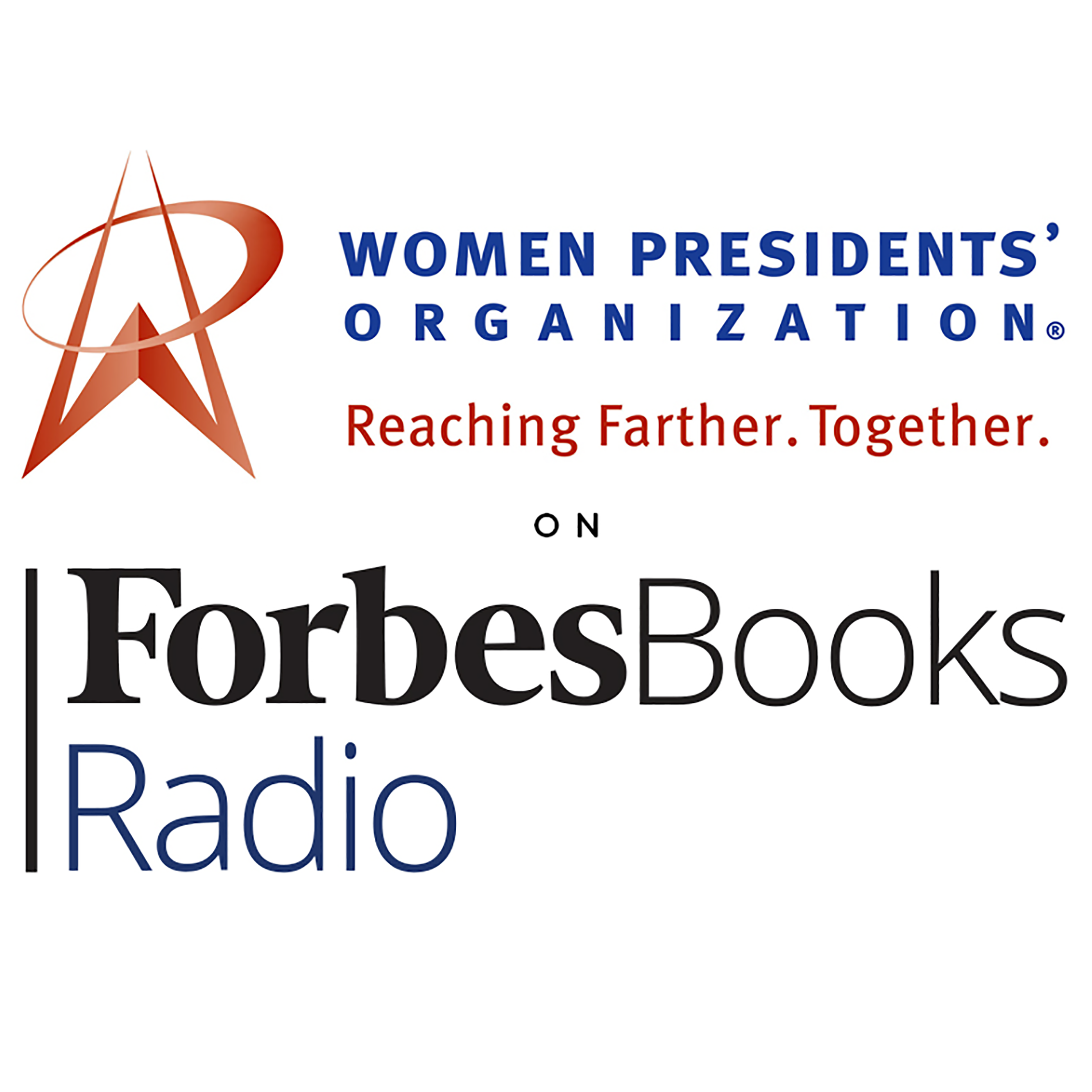 WOMEN PRESIDENTS'
ORGANIZATION®

Reaching Farther. Together.

ON

ForbesBooks
Radio